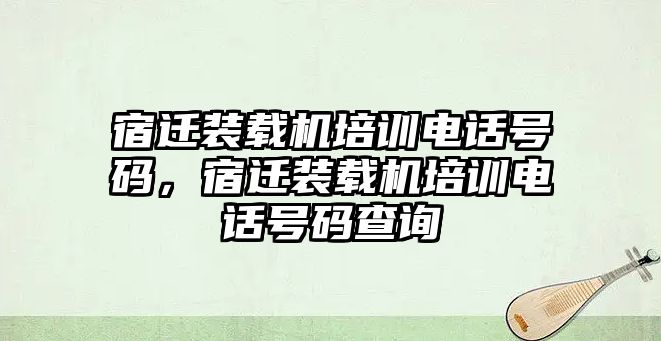 宿迁装载机培训电话号码，宿迁装载机培训电话号码查询